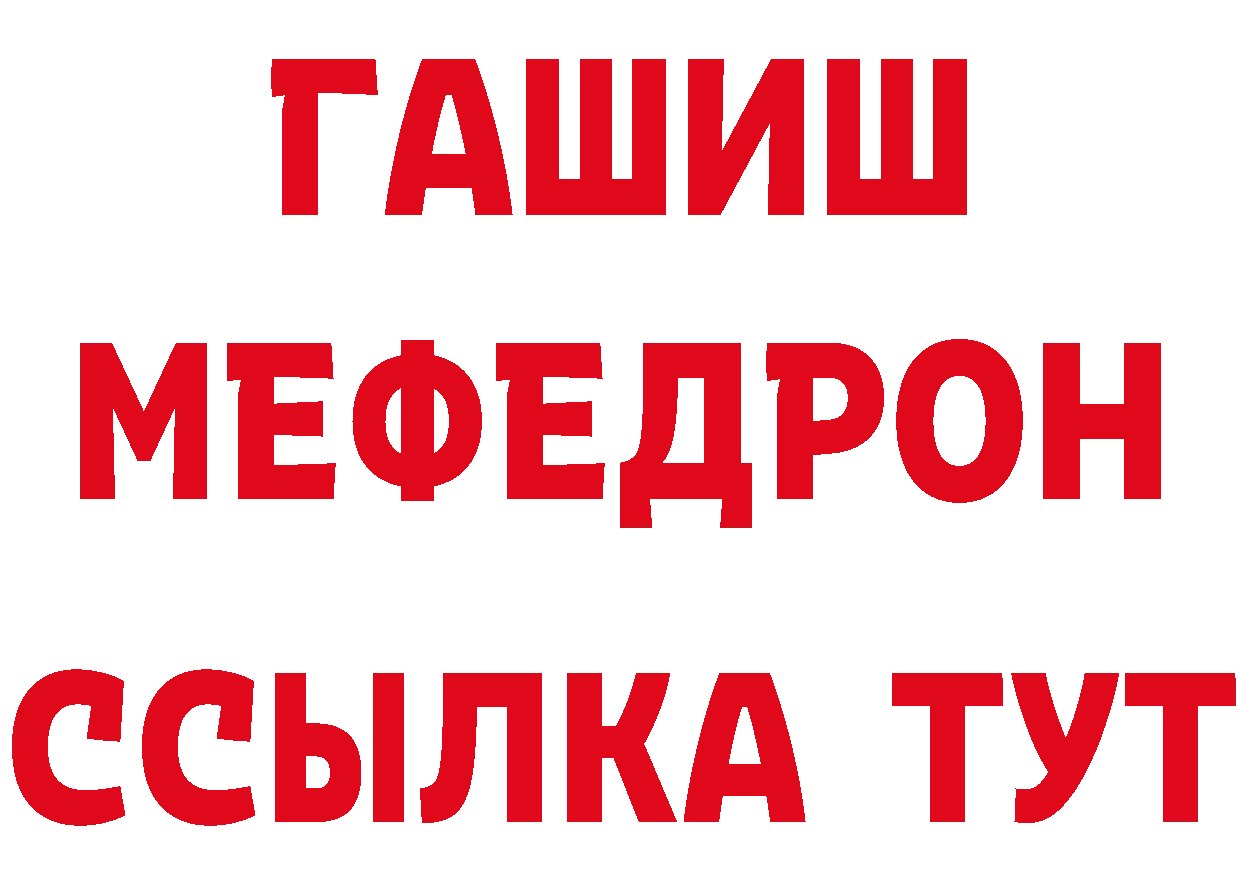 ГАШИШ
МЕФЕДРОН
ССЫЛКА ТУТ